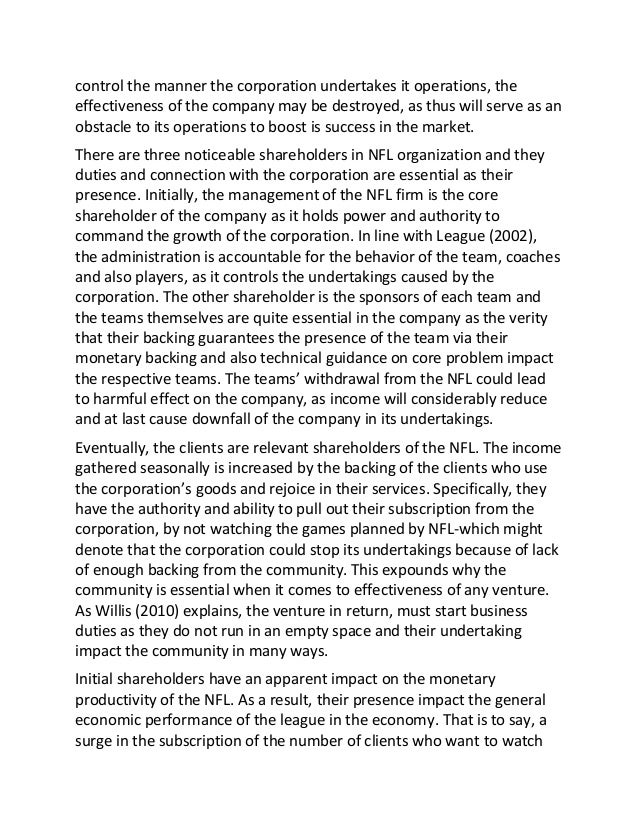 control the manner the corporation undertakes it operations, the effectiveness of the company may be destroyed, as thus will serve as an obstacle to its operations to boost is success in the market.

There are three noticeable shareholders in NFL organization and they duties and connection with the corporation are essential as their presence. Initially, the management of the NFL firm is the core shareholder of the company as it holds power and authority to command the growth of the corporation. In line with League (2002), the administration is accountable for the behavior of the team, coaches and also players, as it controls the undertakings caused by the corporation. The other shareholder is the sponsors of each team and the teams themselves are quite essential in the company as the verity that their backing guarantees the presence of the team via their monetary backing and also technical guidance on core problem impact the respective teams. The teams' withdrawal from the NFL could lead to harmful effect on the company, as income will considerably reduce and at last cause downfall of the company in its undertakings.

Eventually, the clients are relevant shareholders of the NFL. The income gathered seasonally is increased by the backing of the clients who use the corporation's goods and rejoice in their services. Specifically, they have the authority and ability to pull out their subscription from the corporation, by not watching the games planned by NFL-which might denote that the corporation could stop its undertakings because of lack of enough backing from the community. This expounds why the community is essential when it comes to effectiveness of any venture. As Willis (2010) explains, the venture in return, must start business duties as they do not run in an empty space and their undertaking impact the community in many ways.

Initial shareholders have an apparent impact on the monetary productivity of the NFL. As a result, their presence impact the general economic performance of the league in the economy. That is to say, a surge in the subscription of the number of clients who want to watch